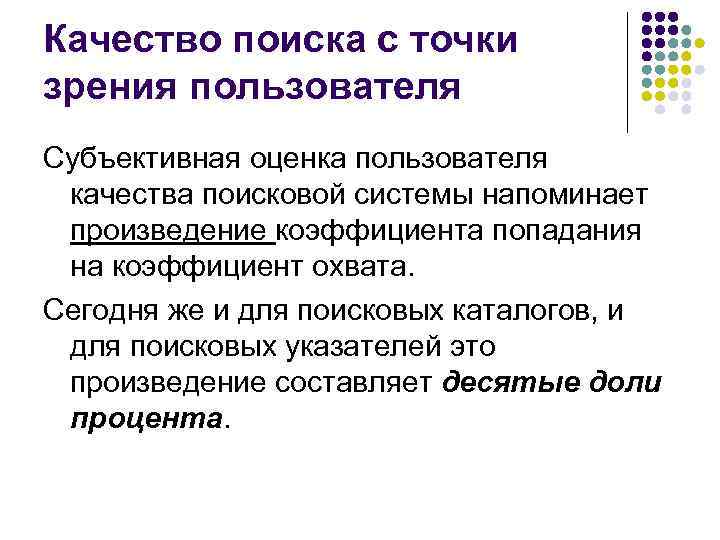 Качество поиска с точки зрения пользователя

Субъективная оценка пользователя качества поисковой системы напоминает произведение коэффициента попадания на коэффициент охвата.

Сегодня же и для поисковых каталогов, и для поисковых указателей это произведение составляет десятые доли процента.